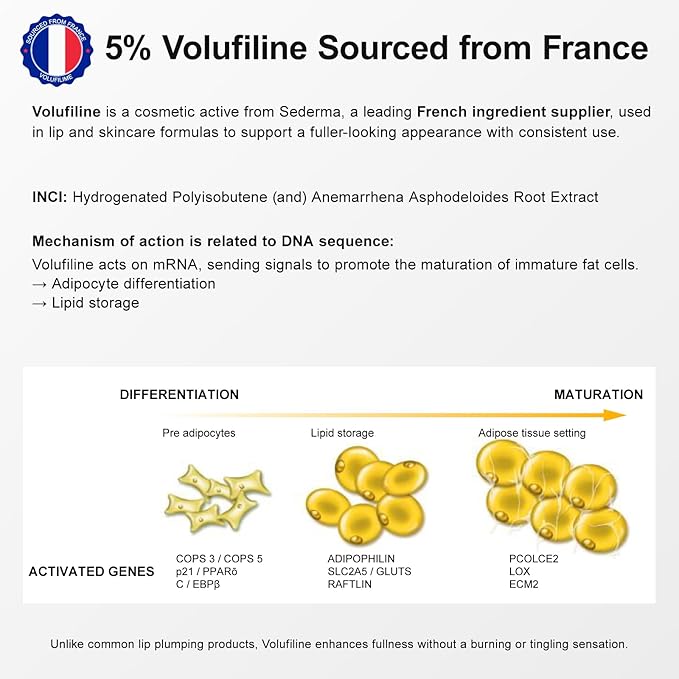 SOURCED FROM FRANCE
VOLUFILIME

5% Volufiline Sourced from France

Volufiline is a cosmetic active from Sederma, a leading French ingredient supplier, used in lip and skincare formulas to support a fuller-looking appearance with consistent use.

INCI: Hydrogenated Polyisobutene (and) Anemarrhena Asphodeloides Root Extract

Mechanism of action is related to DNA sequence:
Volufiline acts on mRNA, sending signals to promote the maturation of immature fat cells.
→ Adipocyte differentiation
→ Lipid storage

DIFFERENTIATION

MATURATION

Pre adipocytes

Lipid storage

Adipose tissue setting

ACTIVATED GENES

COPS 3 / COPS 5
p21 / PPARδ
C / EBPβ

ADIPOPHILIN
SLC2A5 / GLUTS
RAFTLIN

PCOLCE2
LOX
ECM2

Unlike common lip plumping products, Volufiline enhances fullness without a burning or tingling sensation.